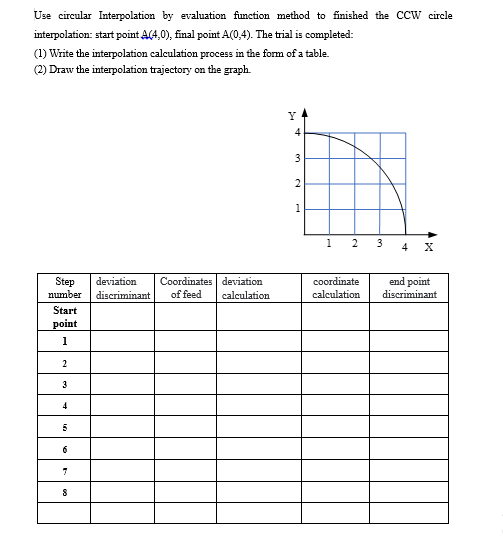 Use circular Interpolation by evaluation function method to finished the CCW circle interpolation: start point A(4,0), final point A(0,4). The trial is completed:

(1) Write the interpolation calculation process in the form of a table.

(2) Draw the interpolation trajectory on the graph.

Y

4

3

2

1

1 2 3 4 X

| Step number | deviation discriminant | Coordinates of feed | deviation calculation | coordinate calculation | end point discriminant |
|---|---|---|---|---|---|
| Start point | | | | | |
| 1 | | | | | |
| 2 | | | | | |
| 3 | | | | | |
| 4 | | | | | |
| 5 | | | | | |
| 6 | | | | | |
| 7 | | | | | |
| 8 | | | | | |
| | | | | | |